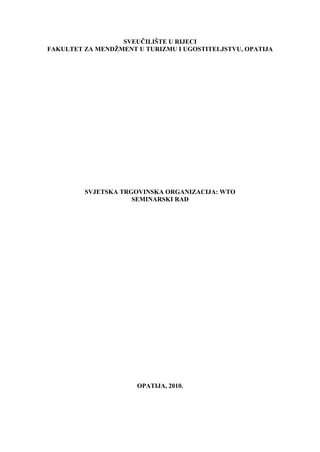 SVEUČILIŠTE U RIJECI
FAKULTET ZA MENDŽMENT U TURIZMU I UGOSTITELJSTVU, OPATIJA

SVJETSKA TRGOVINSKA ORGANIZACIJA: WTO
SEMINARSKI RAD

OPATIJA, 2010.